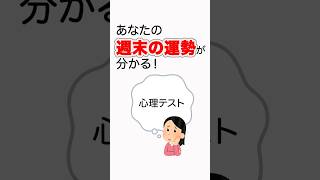 あなたの
週末の運勢が
分かる！

心理テスト